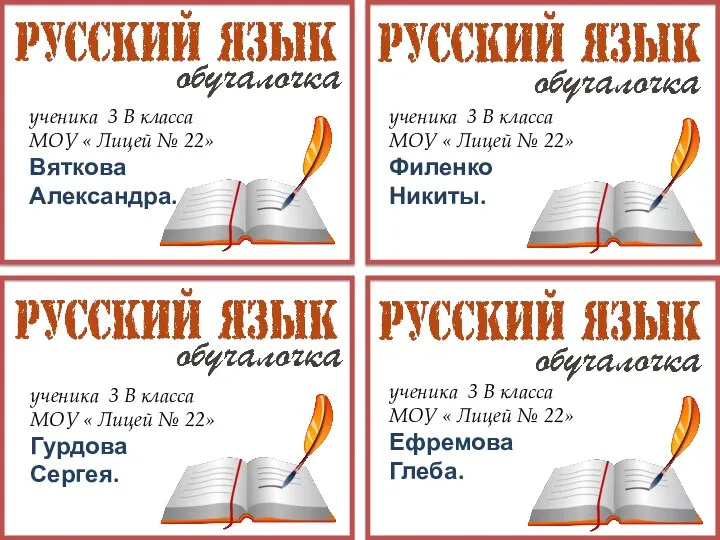 РУССКИЙ ЯЗЫК
обучалочка
ученика 3 В класса
МОУ « Лицей № 22»
Вяткова
Александра.

РУССКИЙ ЯЗЫК
обучалочка
ученика 3 В класса
МОУ « Лицей № 22»
Филенко
Никиты.

РУССКИЙ ЯЗЫК
обучалочка
ученика 3 В класса
МОУ « Лицей № 22»
Гурдова
Сергея.

РУССКИЙ ЯЗЫК
обучалочка
ученика 3 В класса
МОУ « Лицей № 22»
Ефремова
Глеба.